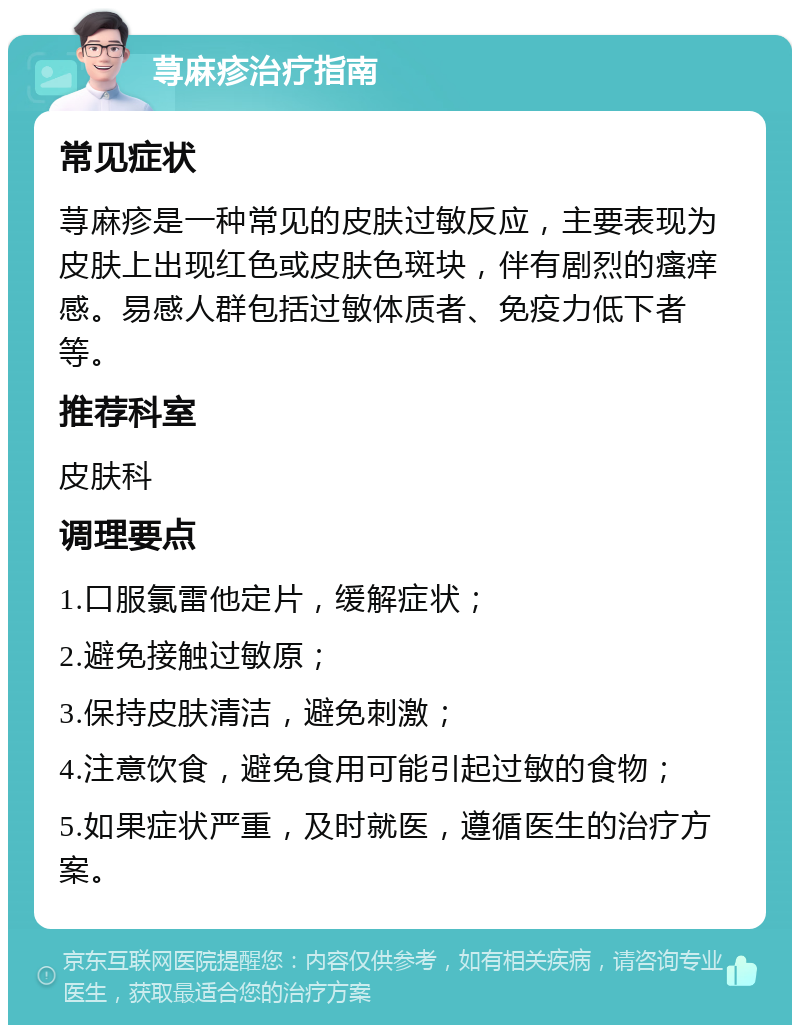 荨麻疹治疗指南

常见症状

荨麻疹是一种常见的皮肤过敏反应，主要表现为皮肤上出现红色或皮肤色斑块，伴有剧烈的瘙痒感。易感人群包括过敏体质者、免疫力低下者等。

推荐科室

皮肤科

调理要点

1.口服氯雷他定片，缓解症状；

2.避免接触过敏原；

3.保持皮肤清洁，避免刺激；

4.注意饮食，避免食用可能引起过敏的食物；

5.如果症状严重，及时就医，遵循医生的治疗方案。

京东互联网医院提醒您：内容仅供参考，如有相关疾病，请咨询专业医生，获取最适合您的治疗方案